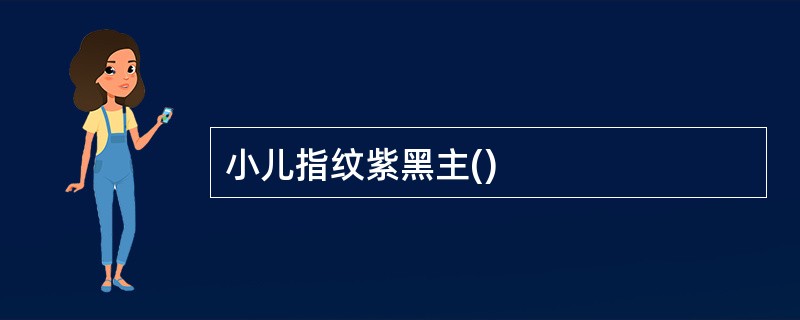 小儿指纹紫黑主()